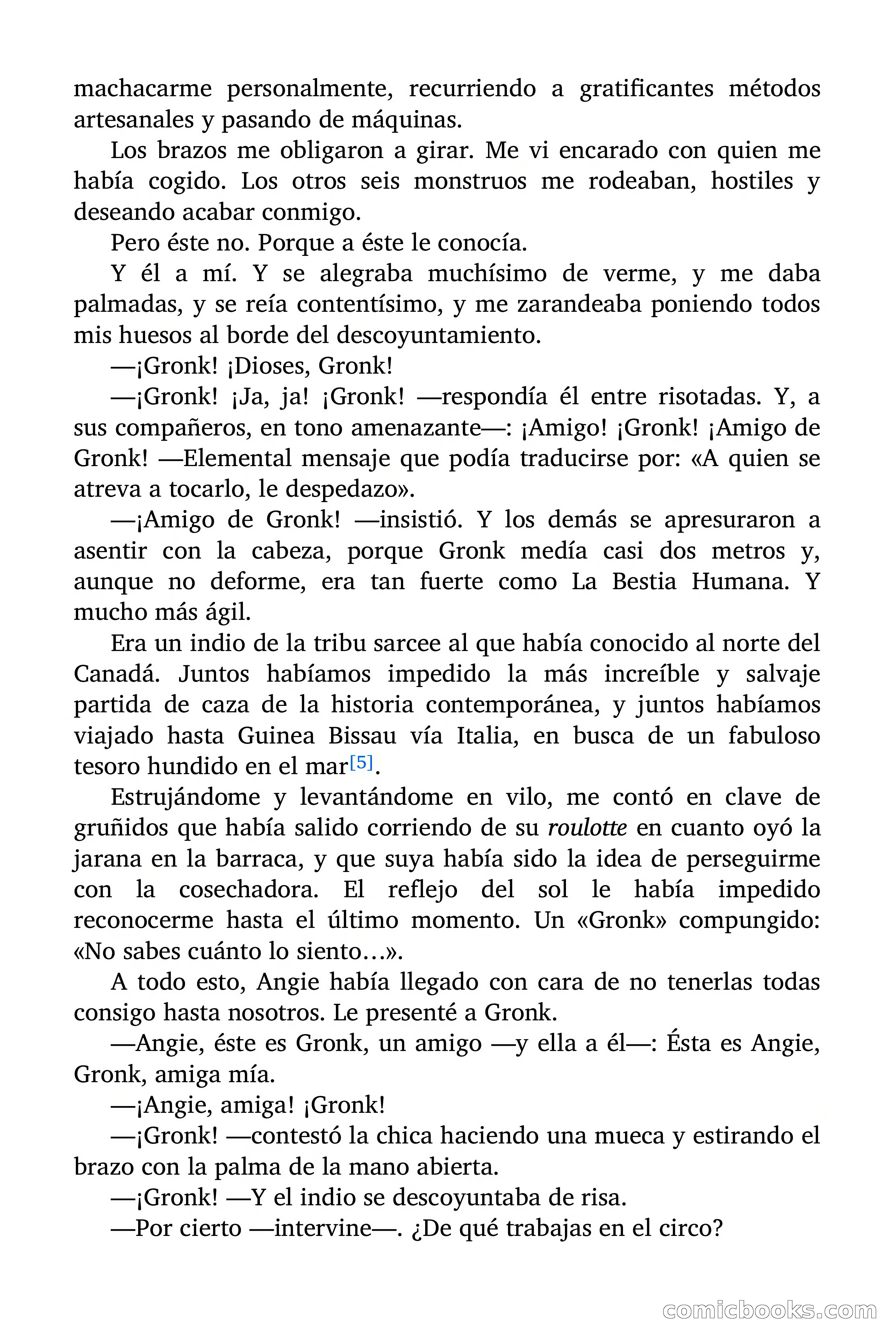 machacarme personalmente, recurriendo a gratificantes métodos artesanales y pasando de máquinas.

Los brazos me obligaron a girar. Me vi encarado con quien me había cogido. Los otros seis monstruos me rodeaban, hostiles y deseando acabar conmigo.

Pero éste no. Porque a éste le conocía.

Y él a mí. Y se alegraba muchísimo de verme, y me daba palmadas, y se reía contentísimo, y me zarandeaba poniendo todos mis huesos al borde del descoyuntamiento.

—¡Gronk! ¡Dioses, Gronk!

—¡Gronk! ¡Ja, ja! ¡Gronk! —respondía él entre risotadas. Y, a sus compañeros, en tono amenazante—: ¡Amigo! ¡Gronk! ¡Amigo de Gronk! —Elemental mensaje que podía traducirse por: «A quien se atreva a tocarlo, le despedazo».

—¡Amigo de Gronk! —insistió. Y los demás se apresuraron a asentir con la cabeza, porque Gronk medía casi dos metros y, aunque no deforme, era tan fuerte como La Bestia Humana. Y mucho más ágil.

Era un indio de la tribu sarcee al que había conocido al norte del Canadá. Juntos habíamos impedido la más increíble y salvaje partida de caza de la historia contemporánea, y juntos habíamos viajado hasta Guinea Bissau vía Italia, en busca de un fabuloso tesoro hundido en el mar[5].

Estrujándome y levantándome en vilo, me contó en clave de gruñidos que había salido corriendo de su roulotte en cuanto oyó la jarana en la barraca, y que suya había sido la idea de perseguirme con la cosechadora. El reflejo del sol le había impedido reconocerme hasta el último momento. Un «Gronk» compungido: «No sabes cuánto lo siento…».

A todo esto, Angie había llegado con cara de no tenerlas todas consigo hasta nosotros. Le presenté a Gronk.

—Angie, éste es Gronk, un amigo —y ella a él—: Ésta es Angie, Gronk, amiga mía.

—¡Angie, amiga! ¡Gronk!

—¡Gronk! —contestó la chica haciendo una mueca y estirando el brazo con la palma de la mano abierta.

—¡Gronk! —Y el indio se descoyuntaba de risa.

—Por cierto —intervine—. ¿De qué trabajas en el circo?

comicbooks.com